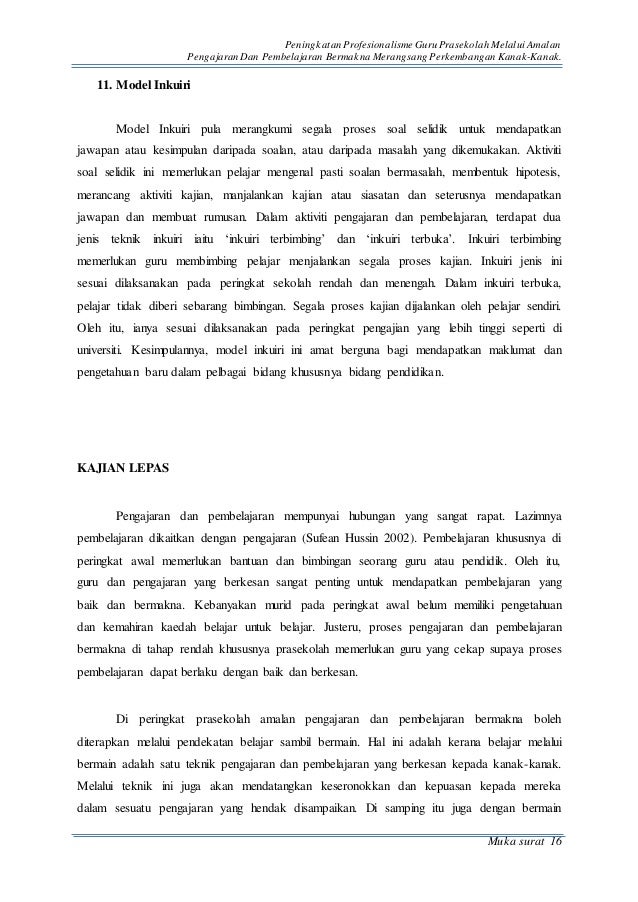 Peningkatan Profesionalisme Guru Prasekolah Melalui Amalan Pengajaran Dan Pembelajaran Bermakna Merangsang Perkembangan Kanak-Kanak.

11. Model Inkuiri

Model Inkuiri pula merangkumi segala proses soal selidik untuk mendapatkan jawapan atau kesimpulan daripada soalan, atau daripada masalah yang dikemukakan. Aktiviti soal selidik ini memerlukan pelajar mengenal pasti soalan bermasalah, membentuk hipotesis, merancang aktiviti kajian, manjalankan kajian atau siasatan dan seterusnya mendapatkan jawapan dan membuat rumusan. Dalam aktiviti pengajaran dan pembelajaran, terdapat dua jenis teknik inkuiri iaitu 'inkuiri terbimbing' dan 'inkuiri terbuka'. Inkuiri terbimbing memerlukan guru membimbing pelajar menjalankan segala proses kajian. Inkuiri jenis ini sesuai dilaksanakan pada peringkat sekolah rendah dan menengah. Dalam inkuiri terbuka, pelajar tidak diberi sebarang bimbingan. Segala proses kajian dijalankan oleh pelajar sendiri. Oleh itu, ianya sesuai dilaksanakan pada peringkat pengajian yang lebih tinggi seperti di universiti. Kesimpulannya, model inkuiri ini amat berguna bagi mendapatkan maklumat dan pengetahuan baru dalam pelbagai bidang khususnya bidang pendidikan.

KAJIAN LEPAS

Pengajaran dan pembelajaran mempunyai hubungan yang sangat rapat. Lazimnya pembelajaran dikaitkan dengan pengajaran (Sufean Hussin 2002). Pembelajaran khususnya di peringkat awal memerlukan bantuan dan bimbingan seorang guru atau pendidik. Oleh itu, guru dan pengajaran yang berkesan sangat penting untuk mendapatkan pembelajaran yang baik dan bermakna. Kebanyakan murid pada peringkat awal belum memiliki pengetahuan dan kemahiran kaedah belajar untuk belajar. Justeru, proses pengajaran dan pembelajaran bermakna di tahap rendah khususnya prasekolah memerlukan guru yang cekap supaya proses pembelajaran dapat berlaku dengan baik dan berkesan.

Di peringkat prasekolah amalan pengajaran dan pembelajaran bermakna boleh diterapkan melalui pendekatan belajar sambil bermain. Hal ini adalah kerana belajar melalui bermain adalah satu teknik pengajaran dan pembelajaran yang berkesan kepada kanak-kanak. Melalui teknik ini juga akan mendatangkan keseronokkan dan kepuasan kepada mereka dalam sesuatu pengajaran yang hendak disampaikan. Di samping itu juga dengan bermain

Muka surat 16